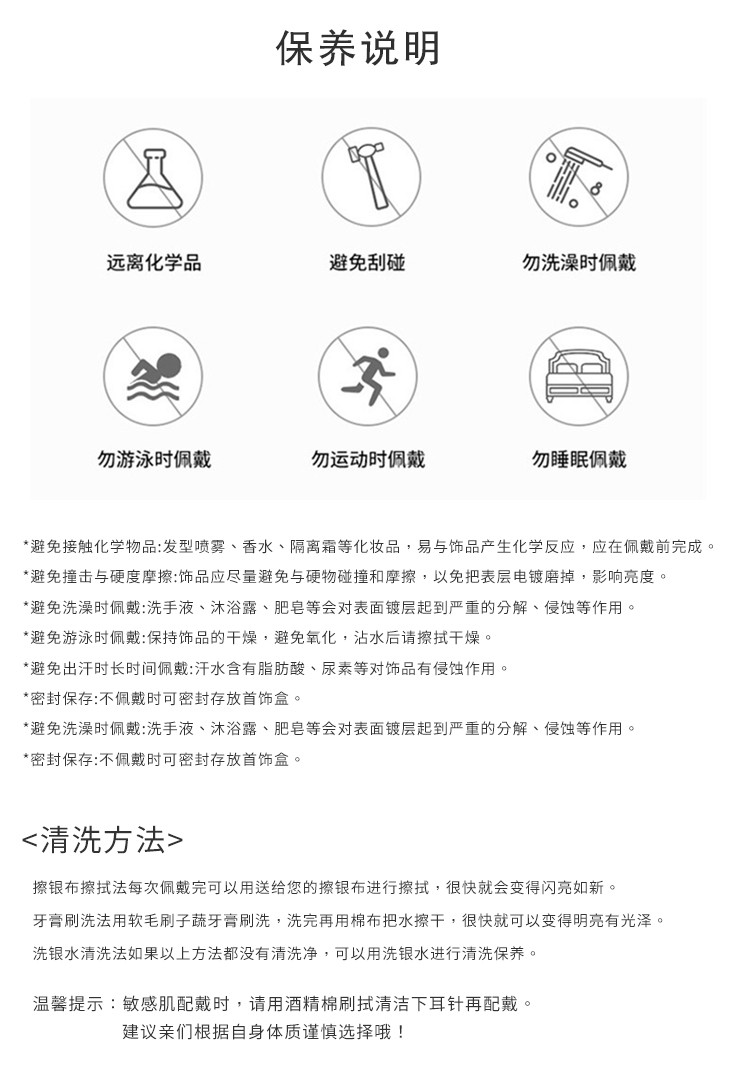 保养说明

远离化学品

避免刮碰

勿洗澡时佩戴

勿游泳时佩戴

勿运动时佩戴

勿睡眠佩戴

*避免接触化学物品:发型喷雾、香水、隔离霜等化妆品，易与饰品产生化学反应，应在佩戴前完成。

*避免撞击与硬度摩擦:饰品应尽量避免与硬物碰撞和摩擦，以免把表层电镀磨掉，影响亮度。

*避免洗澡时佩戴:洗手液、沐浴露、肥皂等会对表面镀层起到严重的分解、侵蚀等作用。

*避免游泳时佩戴:保持饰品的干燥，避免氧化，沾水后请擦拭干燥。

*避免出汗时长时间佩戴:汗水含有脂肪酸、尿素等对饰品有侵蚀作用。

*密封保存:不佩戴时可密封存放首饰盒。

*避免洗澡时佩戴:洗手液、沐浴露、肥皂等会对表面镀层起到严重的分解、侵蚀等作用。

*密封保存:不佩戴时可密封存放首饰盒。

<清洗方法>

擦银布擦拭法每次佩戴完可以用送给您的擦银布进行擦拭，很快就会变得闪亮如新。

牙膏刷洗法用软毛刷子蔬牙膏刷洗，洗完再用棉布把水擦干，很快就可以变得明亮有光泽。

洗银水清洗法如果以上方法都没有清洗净，可以用洗银水进行清洗保养。

温馨提示：敏感肌配戴时，请用酒精棉刷拭清洁下耳针再配戴。
建议亲们根据自身体质谨慎选择哦！